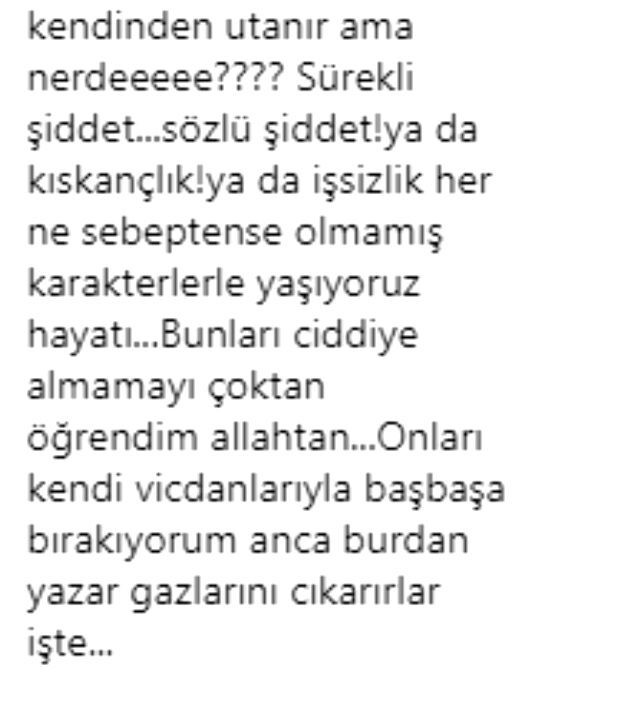 kendinden utanır ama nerdeeeee???? Sürekli şiddet...sözlü şiddet!ya da kıskançlık!ya da işsizlik her ne sebeptense olmamış karakterlerle yaşıyoruz hayatı...Bunları ciddiye almamayı çoktan öğrendim allahtan...Onları kendi vicdanlarıyla başbaşa bırakıyorum anca burdan yazar gazlarını cıkarırlar işte...